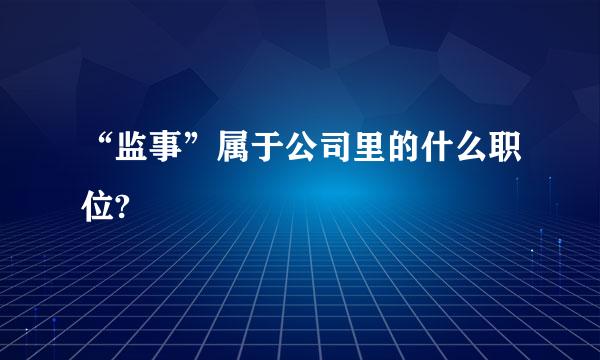 “监事”属于公司里的什么职位?